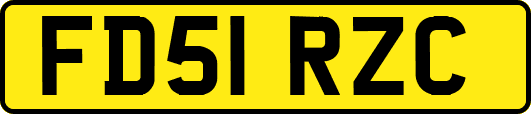 FD51 RZC